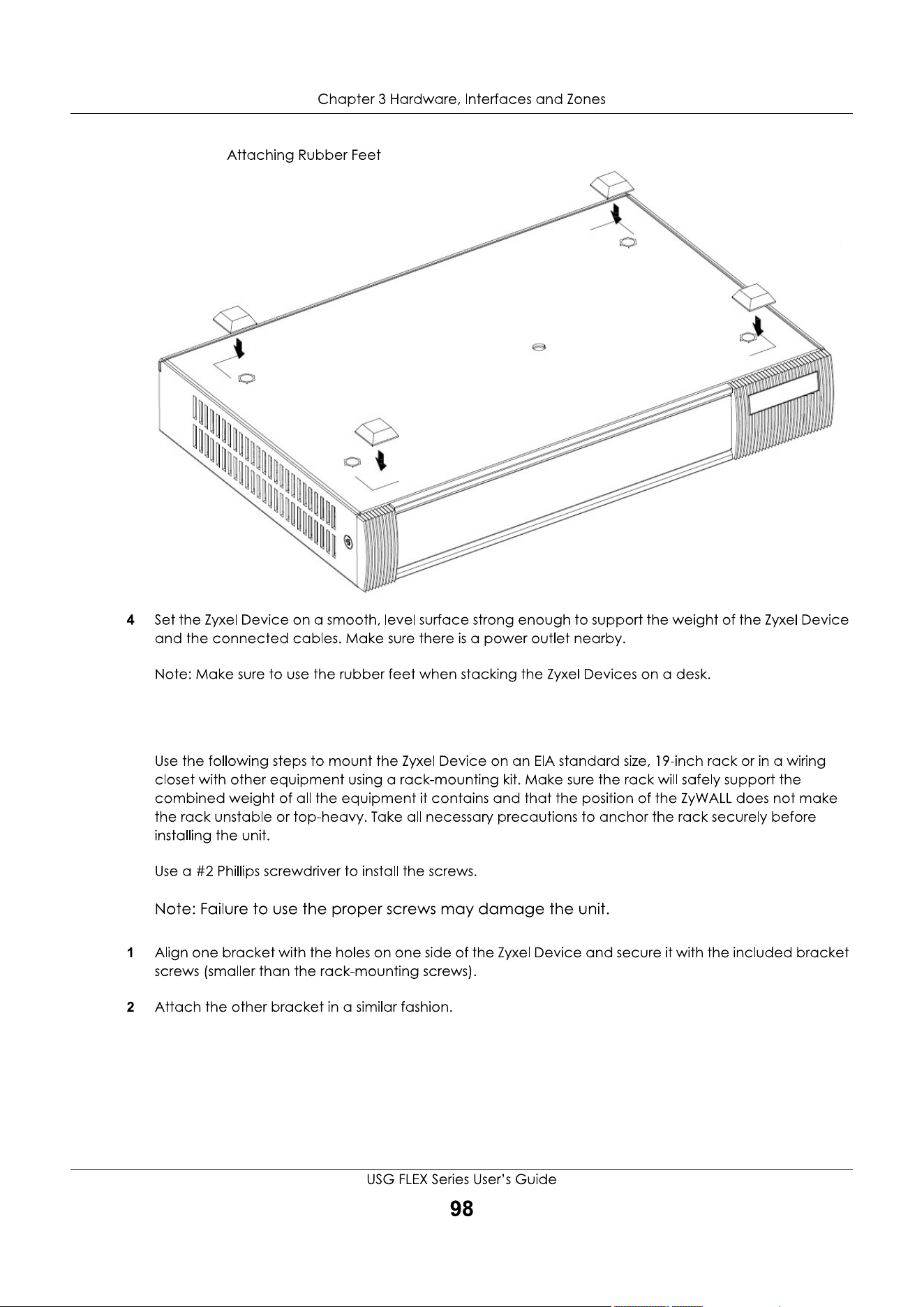 Chapter 3 Hardware, Interfaces and Zones

Attaching Rubber Feet

4 Set the Zyxel Device on a smooth, level surface strong enough to support the weight of the Zyxel Device and the connected cables. Make sure there is a power outlet nearby.

Note: Make sure to use the rubber feet when stacking the Zyxel Devices on a desk.

Use the following steps to mount the Zyxel Device on an EIA standard size, 19-inch rack or in a wiring closet with other equipment using a rack-mounting kit. Make sure the rack will safely support the combined weight of all the equipment it contains and that the position of the ZyWALL does not make the rack unstable or top-heavy. Take all necessary precautions to anchor the rack securely before installing the unit.

Use a #2 Phillips screwdriver to install the screws.

Note: Failure to use the proper screws may damage the unit.

1 Align one bracket with the holes on one side of the Zyxel Device and secure it with the included bracket screws (smaller than the rack-mounting screws).

2 Attach the other bracket in a similar fashion.

USG FLEX Series User's Guide

98